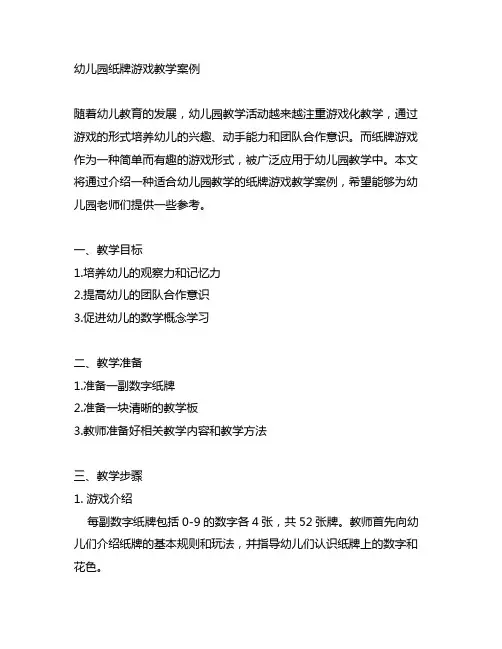 幼儿园纸牌游戏教学案例

随着幼儿教育的发展，幼儿园教学活动越来越注重游戏化教学，通过游戏的形式培养幼儿的兴趣、动手能力和团队合作意识。而纸牌游戏作为一种简单而有趣的游戏形式，被广泛应用于幼儿园教学中。本文将通过介绍一种适合幼儿园教学的纸牌游戏教学案例，希望能够为幼儿园老师们提供一些参考。

一、教学目标
1.培养幼儿的观察力和记忆力
2.提高幼儿的团队合作意识
3.促进幼儿的数学概念学习

二、教学准备
1.准备一副数字纸牌
2.准备一块清晰的教学板
3.教师准备好相关教学内容和教学方法

三、教学步骤
1. 游戏介绍
每副数字纸牌包括 0-9 的数字各 4 张，共 52 张牌。教师首先向幼儿们介绍纸牌的基本规则和玩法，并指导幼儿们认识纸牌上的数字和花色。